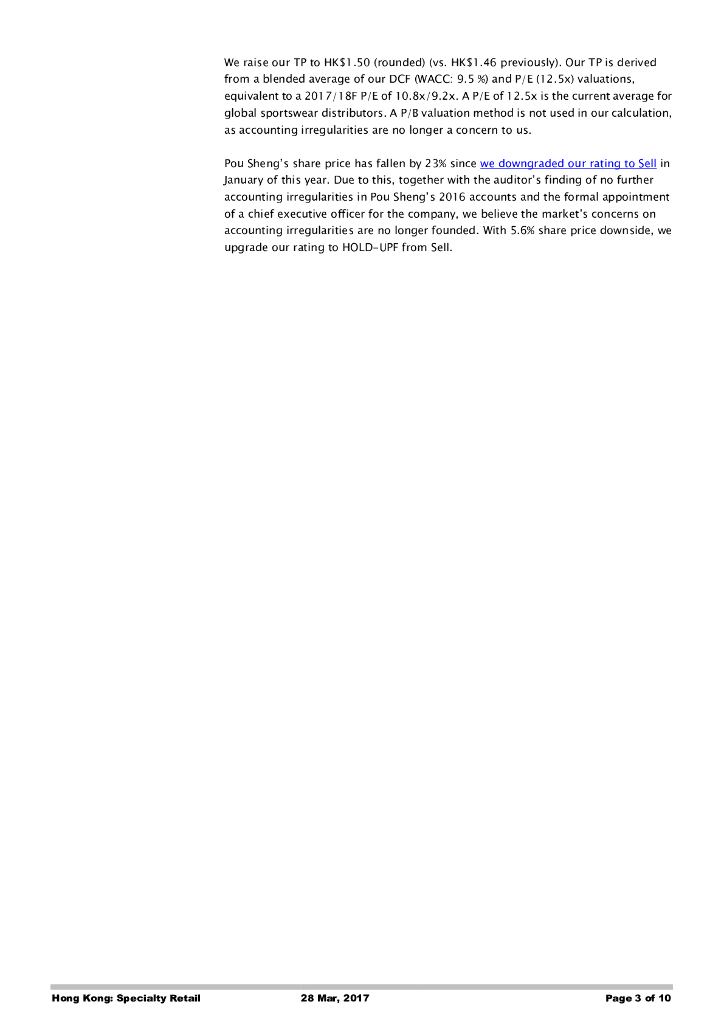 We raise our TP to HK$1.50 (rounded) (vs. HK$1.46 previously). Our TP is derived from a blended average of our DCF (WACC: 9.5 %) and P/E (12.5x) valuations, equivalent to a 2017/18F P/E of 10.8x/9.2x. A P/E of 12.5x is the current average for global sportswear distributors. A P/B valuation method is not used in our calculation, as accounting irregularities are no longer a concern to us.

Pou Sheng's share price has fallen by 23% since we downgraded our rating to Sell in January of this year. Due to this, together with the auditor's finding of no further accounting irregularities in Pou Sheng's 2016 accounts and the formal appointment of a chief executive officer for the company, we believe the market's concerns on accounting irregularities are no longer founded. With 5.6% share price downside, we upgrade our rating to HOLD-UPF from Sell.

Hong Kong: Specialty Retail 28 Mar, 2017 Page 3 of 10